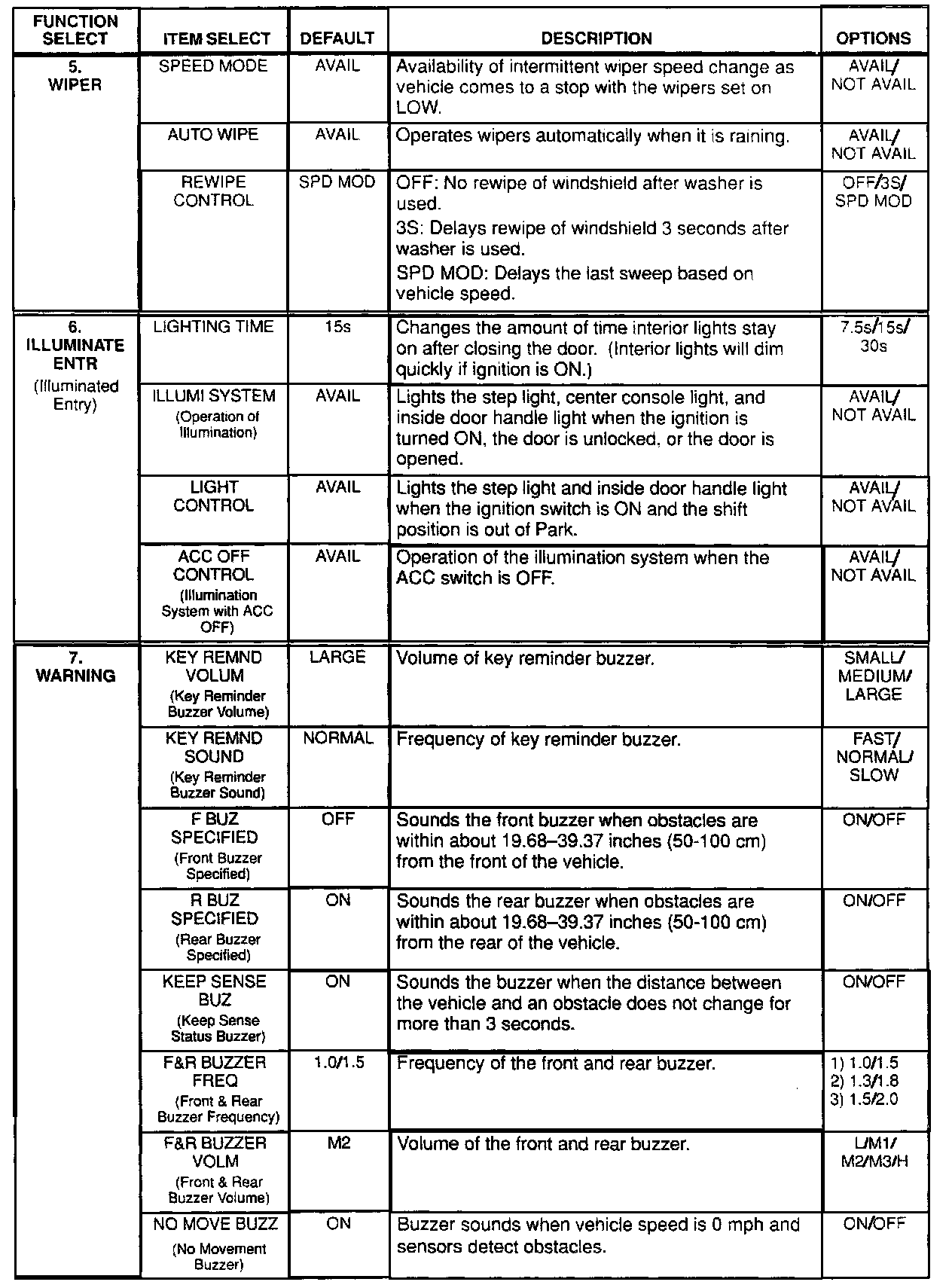 | FUNCTION SELECT | ITEM SELECT | DEFAULT | DESCRIPTION | OPTIONS |
|---|---|---|---|---|
| 5. WIPER | SPEED MODE | AVAIL | Availability of intermittent wiper speed change as vehicle comes to a stop with the wipers set on LOW. | AVAIL/ NOT AVAIL |
| | AUTO WIPE | AVAIL | Operates wipers automatically when it is raining. | AVAIL/ NOT AVAIL |
| | REWIPE CONTROL | SPD MOD | OFF: No rewipe of windshield after washer is used. 3S: Delays rewipe of windshield 3 seconds after washer is used. SPD MOD: Delays the last sweep based on vehicle speed. | OFF/3S/ SPD MOD |
| 6. ILLUMINATE ENTR (Illuminated Entry) | LIGHTING TIME | 15s | Changes the amount of time interior lights stay on after closing the door. (Interior lights will dim quickly if ignition is ON.) | 7.5s/15s/ 30s |
| | ILLUMI SYSTEM (Operation of Illumination) | AVAIL | Lights the step light, center console light, and inside door handle light when the ignition is turned ON, the door is unlocked, or the door is opened. | AVAIL/ NOT AVAIL |
| | LIGHT CONTROL | AVAIL | Lights the step light and inside door handle light when the ignition switch is ON and the shift position is out of Park. | AVAIL/ NOT AVAIL |
| | ACC OFF CONTROL (Illumination System with ACC OFF) | AVAIL | Operation of the illumination system when the ACC switch is OFF. | AVAIL/ NOT AVAIL |
| 7. WARNING | KEY REMND VOLUM (Key Reminder Buzzer Volume) | LARGE | Volume of key reminder buzzer. | SMALL/ MEDIUM/ LARGE |
| | KEY REMND SOUND (Key Reminder Buzzer Sound) | NORMAL | Frequency of key reminder buzzer. | FAST/ NORMAL/ SLOW |
| | F BUZ SPECIFIED (Front Buzzer Specified) | OFF | Sounds the front buzzer when obstacles are within about 19.68–39.37 inches (50-100 cm) from the front of the vehicle. | ON/OFF |
| | R BUZ SPECIFIED (Rear Buzzer Specified) | ON | Sounds the rear buzzer when obstacles are within about 19.68–39.37 inches (50-100 cm) from the rear of the vehicle. | ON/OFF |
| | KEEP SENSE BUZ (Keep Sense Status Buzzer) | ON | Sounds the buzzer when the distance between the vehicle and an obstacle does not change for more than 3 seconds. | ON/OFF |
| | F&R BUZZER FREQ (Front & Rear Buzzer Frequency) | 1.0/1.5 | Frequency of the front and rear buzzer. | 1) 1.0/1.5 2) 1.3/1.8 3) 1.5/2.0 |
| | F&R BUZZER VOLM (Front & Rear Buzzer Volume) | M2 | Volume of the front and rear buzzer. | L/M1/ M2/M3/H |
| | NO MOVE BUZZ (No Movement Buzzer) | ON | Buzzer sounds when vehicle speed is 0 mph and sensors detect obstacles. | ON/OFF |